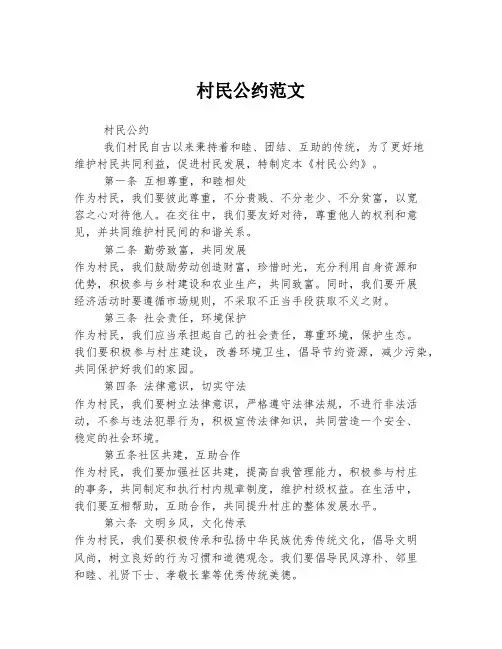 村民公约范文

村民公约

我们村民自古以来秉持着和睦、团结、互助的传统，为了更好地维护村民共同利益，促进村民发展，特制定本《村民公约》。

第一条 互相尊重，和睦相处

作为村民，我们要彼此尊重，不分贵贱、不分老少、不分贫富，以宽容之心对待他人。在交往中，我们要友好对待，尊重他人的权利和意见，并共同维护村民间的和谐关系。

第二条 勤劳致富，共同发展

作为村民，我们鼓励劳动创造财富，珍惜时光，充分利用自身资源和优势，积极参与乡村建设和农业生产，共同致富。同时，我们要开展经济活动时要遵循市场规则，不采取不正当手段获取不义之财。

第三条 社会责任，环境保护

作为村民，我们应当承担起自己的社会责任，尊重环境，保护生态。我们要积极参与村庄建设，改善环境卫生，倡导节约资源，减少污染，共同保护好我们的家园。

第四条 法律意识，切实守法

作为村民，我们要树立法律意识，严格遵守法律法规，不进行非法活动，不参与违法犯罪行为，积极宣传法律知识，共同营造一个安全、稳定的社会环境。

第五条社区共建，互助合作

作为村民，我们要加强社区共建，提高自我管理能力，积极参与村庄的事务，共同制定和执行村内规章制度，维护村级权益。在生活中，我们要互相帮助，互助合作，共同提升村庄的整体发展水平。

第六条 文明乡风，文化传承

作为村民，我们要积极传承和弘扬中华民族优秀传统文化，倡导文明风尚，树立良好的行为习惯和道德观念。我们要倡导民风淳朴、邻里和睦、礼贤下士、孝敬长辈等优秀传统美德。